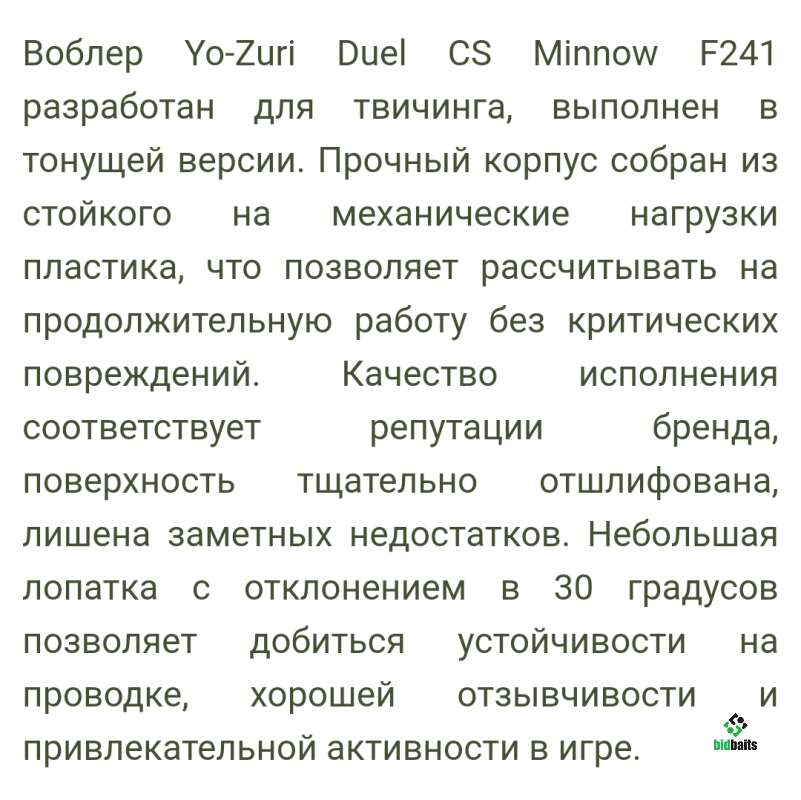 Воблер Yo-Zuri Duel CS Minnow F241 разработан для твичинга, выполнен в тонущей версии. Прочный корпус собран из стойкого на механические нагрузки пластика, что позволяет рассчитывать на продолжительную работу без критических повреждений. Качество исполнения соответствует репутации бренда, поверхность тщательно отшлифована, лишена заметных недостатков. Небольшая лопатка с отклонением в 30 градусов позволяет добиться устойчивости на проводке, хорошей отзывчивости и привлекательной активности в игре.

bidbaits